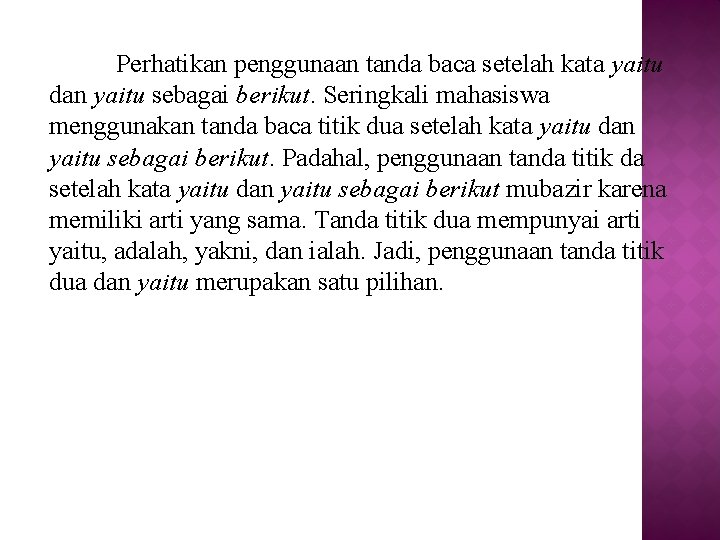 Perhatikan penggunaan tanda baca setelah kata yaitu dan yaitu sebagai berikut. Seringkali mahasiswa menggunakan tanda baca titik dua setelah kata yaitu dan yaitu sebagai berikut. Padahal, penggunaan tanda titik da setelah kata yaitu dan yaitu sebagai berikut mubazir karena memiliki arti yang sama. Tanda titik dua mempunyai arti yaitu, adalah, yakni, dan ialah. Jadi, penggunaan tanda titik dua dan yaitu merupakan satu pilihan.